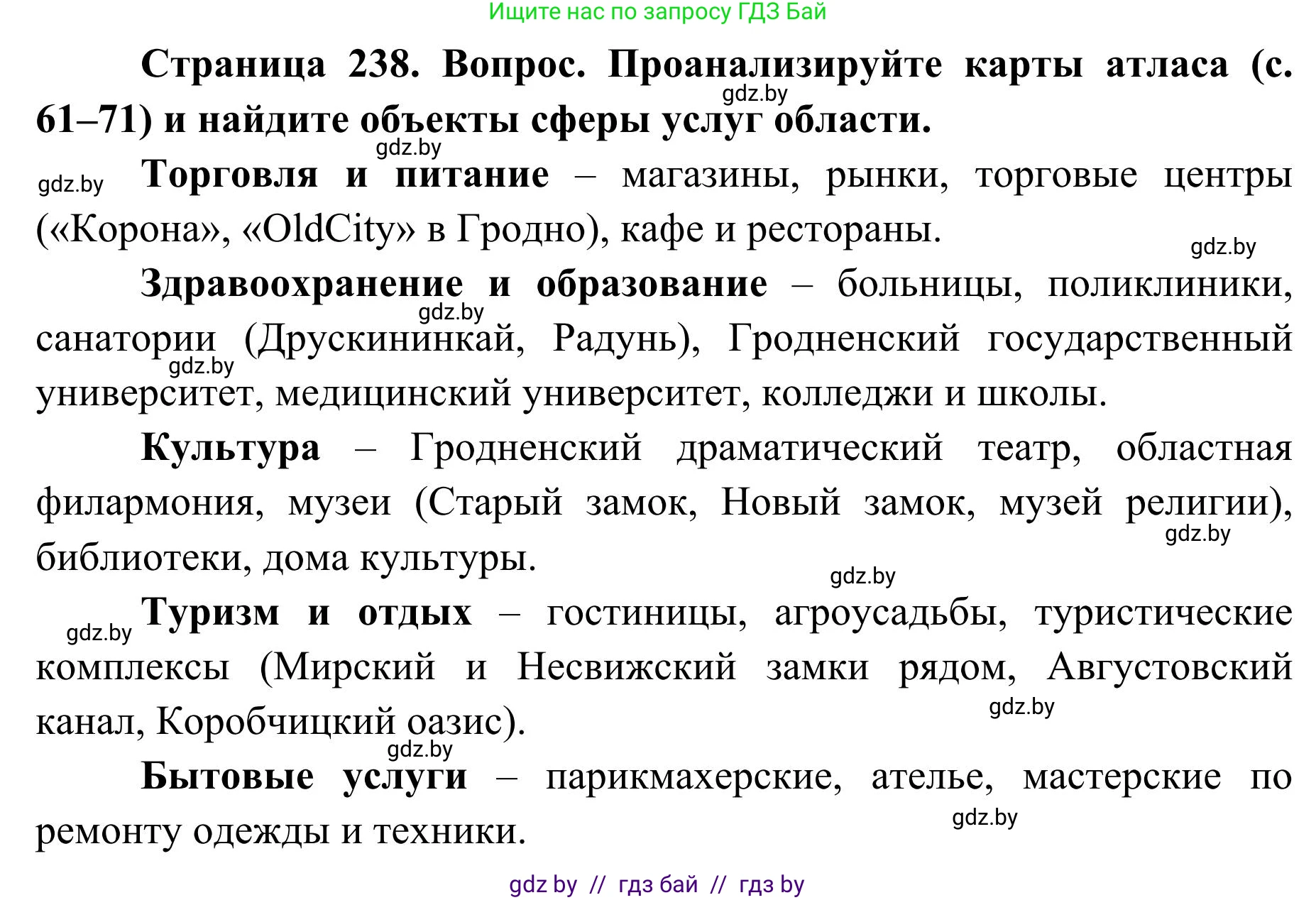 Ищите нас по запросу ГДЗ Бай

Страница 238. Вопрос. Проанализируйте карты атласа (с. 61–71) и найдите объекты сферы услуг области.

gdz.by

gdz.by

gdz.by Торговля и питание – магазины, рынки, торговые центры («Корона», «OldCity» в Гродно), кафе и рестораны.

gdz.by

Здравоохранение и образование – больницы, поликлиники, санатории (Друскининкай, Радунь), Гродненский государственный университет, медицинский университет, колледжи и школы.

gdz.by

gdz.by

Культура – Гродненский драматический театр, областная филармония, музеи (Старый замок, Новый замок, музей религии), библиотеки, дома культуры.

gdz.by

gdz.by

gdz.by Туризм и отдых – гостиницы, агроусадьбы, туристические комплексы (Мирский и Несвижский замки рядом, Августовский канал, Коробчицкий оазис).

gdz.by

gdz.by

Бытовые услуги – парикмахерские, ателье, мастерские по ремонту одежды и техники.

gdz.by

gdz by // гдз бай // гдз by